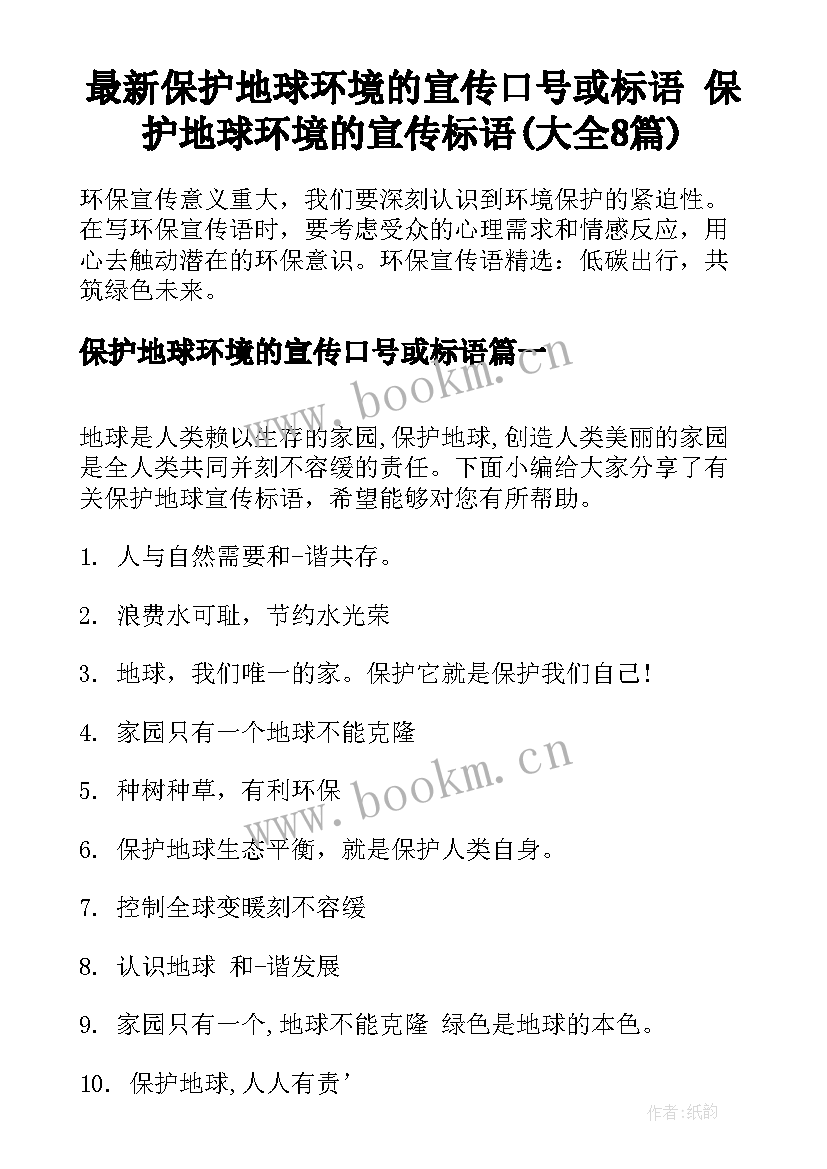 最新保护地球环境的宣传口号或标语 保护地球环境的宣传标语(大全8篇)

环保宣传意义重大，我们要深刻认识到环境保护的紧迫性。在写环保宣传语时，要考虑受众的心理需求和情感反应，用心去触动潜在的环保意识。环保宣传语精选：低碳出行，共筑绿色未来。

保护地球环境的宣传口号或标语篇一

www.bookm.cn

地球是人类赖以生存的家园,保护地球,创造人类美丽的家园是全人类共同并刻不容缓的责任。下面小编给大家分享了有关保护地球宣传标语，希望能够对您有所帮助。

1. 人与自然需要和-谐共存。

2. 浪费水可耻，节约水光荣

3. 地球，我们唯一的家。保护它就是保护我们自己!

4. 家园只有一个地球不能克隆

5. 种树种草，有利环保

www.bookm.cn

6. 保护地球生态平衡，就是保护人类自身。

7. 控制全球变暖刻不容缓

8. 认识地球 和-谐发展

9. 家园只有一个,地球不能克隆 绿色是地球的本色。

10. 保护地球,人人有责'

作者:纸韵